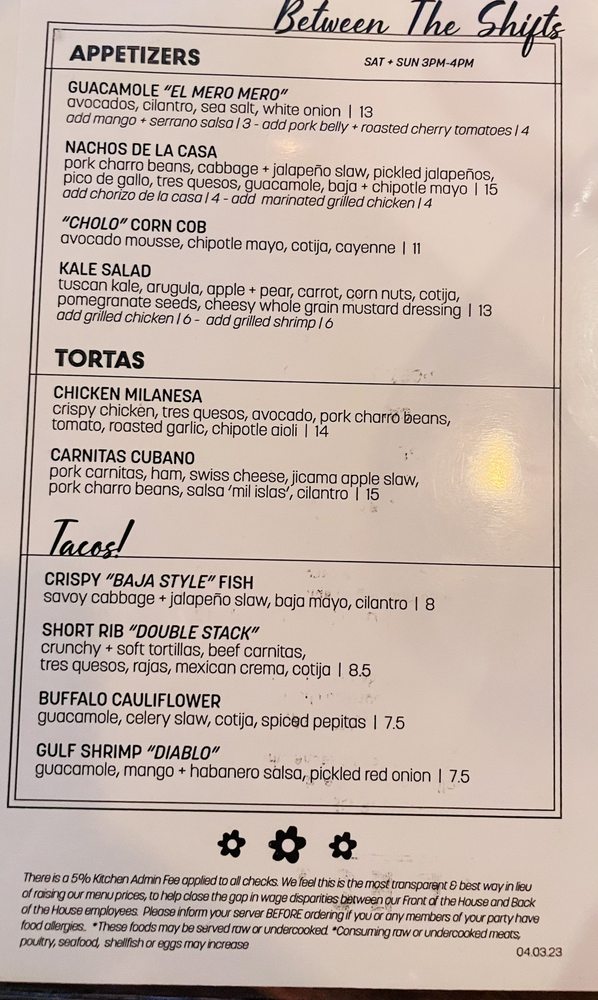 Between The Shifts

APPETIZERS

SAT + SUN 3PM-4PM

GUACAMOLE "EL MERO MERO"
avocados, cilantro, sea salt, white onion | 13
add mango + serrano salsa | 3 - add pork belly + roasted cherry tomatoes | 4

NACHOS DE LA CASA
pork charro beans, cabbage + jalapeño slaw, pickled jalapeños, pico de gallo, tres quesos, guacamole, baja + chipotle mayo | 15
add chorizo de la casa | 4 - add marinated grilled chicken | 4

"CHOLO" CORN COB
avocado mousse, chipotle mayo, cotija, cayenne | 11

KALE SALAD
tuscan kale, arugula, apple + pear, carrot, corn nuts, cotija, pomegranate seeds, cheesy whole grain mustard dressing | 13
add grilled chicken | 6 - add grilled shrimp | 6

TORTAS

CHICKEN MILANESA
crispy chicken, tres quesos, avocado, pork charro beans, tomato, roasted garlic, chipotle aioli | 14

CARNITAS CUBANO
pork carnitas, ham, swiss cheese, jicama apple slaw, pork charro beans, salsa 'mil islas', cilantro | 15

Tacos!

CRISPY "BAJA STYLE" FISH
savoy cabbage + jalapeño slaw, baja mayo, cilantro | 8

SHORT RIB "DOUBLE STACK"
crunchy + soft tortillas, beef carnitas, tres quesos, rajas, mexican crema, cotija | 8.5

BUFFALO CAULIFLOWER
guacamole, celery slaw, cotija, spiced pepitas | 7.5

GULF SHRIMP "DIABLO"
guacamole, mango + habanero salsa, pickled red onion | 7.5

There is a 5% Kitchen Admin Fee applied to all checks. We feel this is the most transparent & best way in lieu of raising our menu prices, to help close the gap in wage disparities between our Front of the House and Back of the House employees. Please inform your server BEFORE ordering if you or any members of your party have food allergies. *These foods may be served raw or undercooked. *Consuming raw or undercooked meats, poultry, seafood, shellfish or eggs may increase

04.03.23